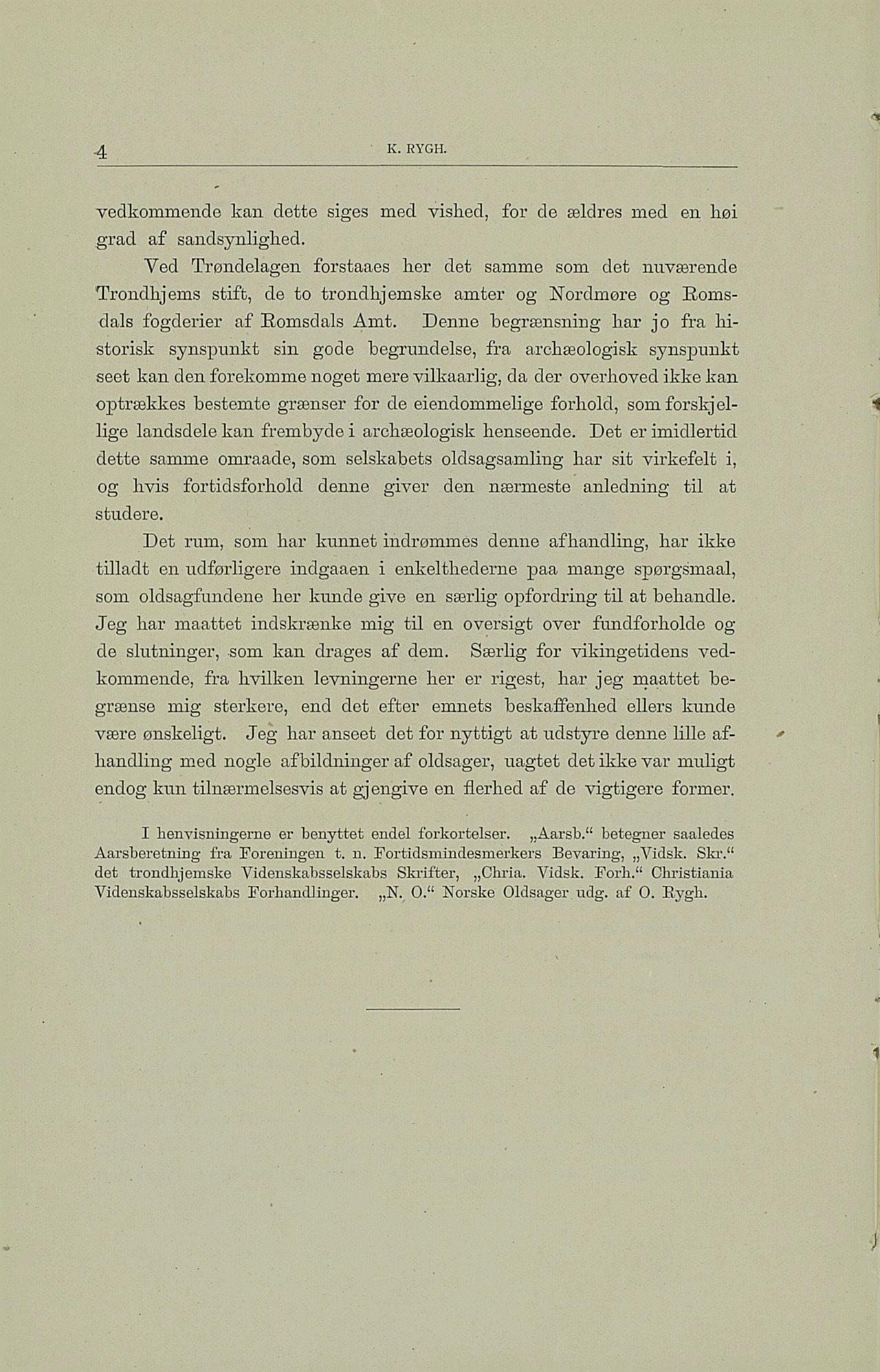 4 K. RYGH.

vedkommende kan dette siges med vished, for de ældres med en høi grad af sandsynlighed.

Ved Trøndelagen forstaaes her det samme som det nuværende Trondhjems stift, de to trondhjemske amter og Nordmøre og Romsdals fogderier af Romsdals Amt. Denne begrænsning har jo fra historisk synspunkt sin gode begrundelse, fra archæologisk synspunkt seet kan den forekomme noget mere vilkaarlig, da der overhoved ikke kan optrækkes bestemte grænser for de eiendommelige forhold, som forskjellige landsdele kan frembyde i archæologisk henseende. Det er imidlertid dette samme omraade, som selskabets oldsagsamling har sit virkefelt i, og hvis fortidsforhold denne giver den nærmeste anledning til at studere.

Det rum, som har kunnet indrømmes denne afhandling, har ikke tilladt en udførligere indgaaen i enkelthederne paa mange spørgsmaal, som oldsagfundene her kunde give en særlig opfordring til at behandle. Jeg har maattet indskrænke mig til en oversigt over fundforholde og de slutninger, som kan drages af dem. Særlig for vikingetidens vedkommende, fra hvilken levningerne her er rigest, har jeg maattet begrænse mig sterkere, end det efter emnets beskaffenhed ellers kunde være ønskeligt. Jeg har anseet det for nyttigt at udstyre denne lille afhandling med nogle afbildninger af oldsager, uagtet det ikke var muligt endog kun tilnærmelsesvis at gjengive en flerhed af de vigtigere former.

I henvisningerne er benyttet endel forkortelser. „Aarsb.“ betegner saaledes Aarsberetning fra Foreningen t. n. Fortidsmindesmerkers Bevaring, „Vidsk. Skr.“ det trondhjemske Videnskabsselskabs Skrifter, „Chria. Vidsk. Forh.“ Christiania Videnskabsselskabs Forhandlinger. „N. O.“ Norske Oldsager udg. af O. Rygh.